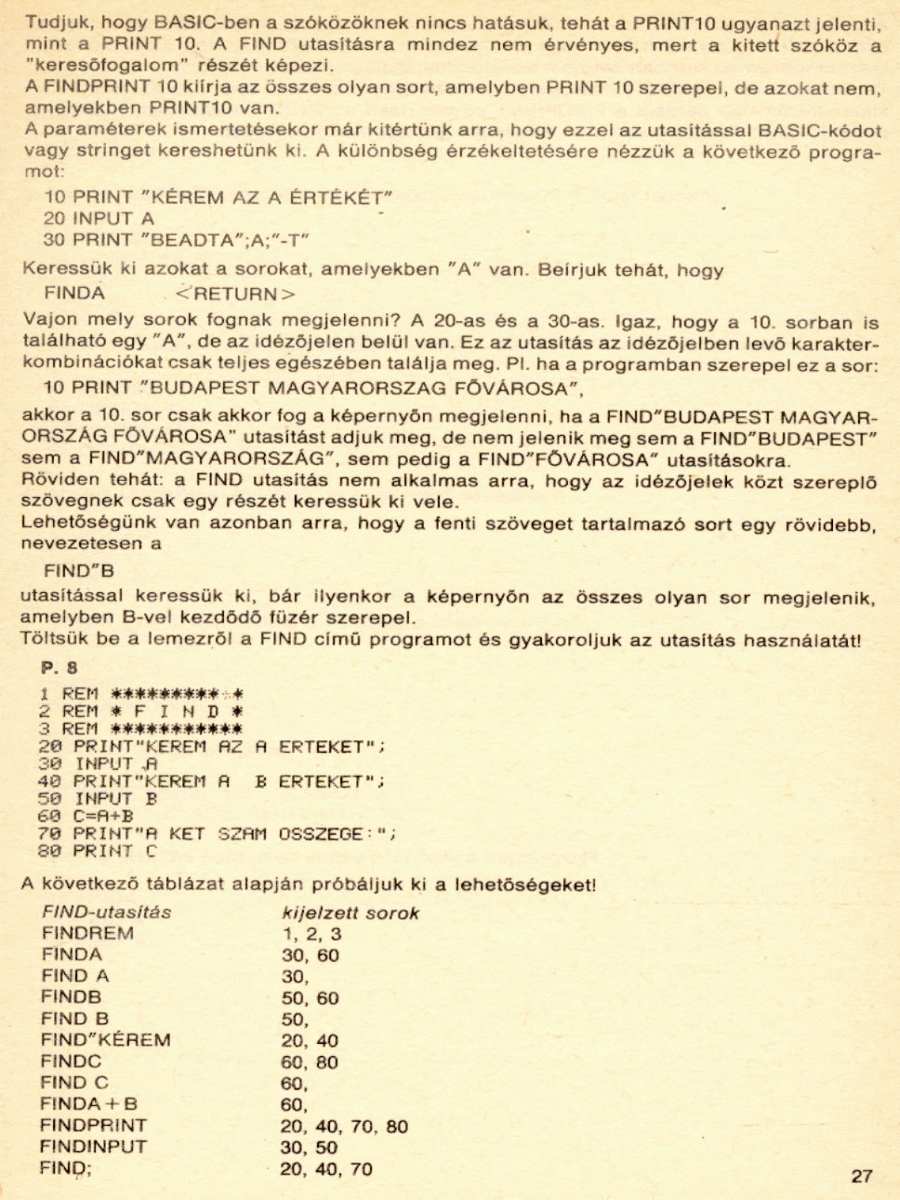 Tudjuk, hogy BASIC-ben a szóközöknek nincs hatásuk, tehát a PRINT10 ugyanazt jelenti, mint a PRINT 10. A FIND utasításra mindez nem érvényes, mert a kitett szóköz a "keresőfogalom" részét képezi.
A FINDPRINT 10 kiírja az összes olyan sort, amelyben PRINT 10 szerepel, de azokat nem, amelyekben PRINT10 van.
A paraméterek ismertetésekor már kitértünk arra, hogy ezzel az utasítással BASIC-kódot vagy stringet kereshetünk ki. A különbség érzékeltetésére nézzük a következő programot:

10 PRINT "KÉREM AZ A ÉRTÉKÉT"
20 INPUT A
30 PRINT "BEADTA";A;"-T"

Keressük ki azokat a sorokat, amelyekben "A" van. Beírjuk tehát, hogy

FINDA <RETURN>

Vajon mely sorok fognak megjelenni? A 20-as és a 30-as. Igaz, hogy a 10. sorban is található egy "A", de az idézőjelen belül van. Ez az utasítás az idézőjelben levő karakterkombinációkat csak teljes egészében találja meg. Pl. ha a programban szerepel ez a sor:

10 PRINT "BUDAPEST MAGYARORSZAG FŐVÁROSA",

akkor a 10. sor csak akkor fog a képernyőn megjelenni, ha a FIND"BUDAPEST MAGYARORSZÁG FŐVÁROSA" utasítást adjuk meg, de nem jelenik meg sem a FIND"BUDAPEST" sem a FIND"MAGYARORSZÁG", sem pedig a FIND"FŐVÁROSA" utasításokra.
Röviden tehát: a FIND utasítás nem alkalmas arra, hogy az idézőjelek közt szereplő szövegnek csak egy részét keressük ki vele.
Lehetőségünk van azonban arra, hogy a fenti szöveget tartalmazó sort egy rövidebb, nevezetesen a

FIND"B

utasítással keressük ki, bár ilyenkor a képernyőn az összes olyan sor megjelenik, amelyben B-vel kezdődő füzér szerepel.
Töltsük be a lemezről a FIND című programot és gyakoroljuk az utasítás használatát!

P. 8

1 REM **********
2 REM * F I N D *
3 REM ***********
20 PRINT"KEREM AZ A ERTEKET";
30 INPUT A
40 PRINT"KEREM A B ERTEKET";
50 INPUT B
60 C=A+B
70 PRINT"A KET SZAM OSSZEGE:";
80 PRINT C

A következő táblázat alapján próbáljuk ki a lehetőségeket!

| FIND-utasítás | kijelzett sorok |
|---|---|
| FINDREM | 1, 2, 3 |
| FINDA | 30, 60 |
| FIND A | 30, |
| FINDB | 50, 60 |
| FIND B | 50, |
| FIND"KÉREM | 20, 40 |
| FINDC | 60, 80 |
| FIND C | 60, |
| FINDA+B | 60, |
| FINDPRINT | 20, 40, 70, 80 |
| FINDINPUT | 30, 50 |
| FIND; | 20, 40, 70 |

27